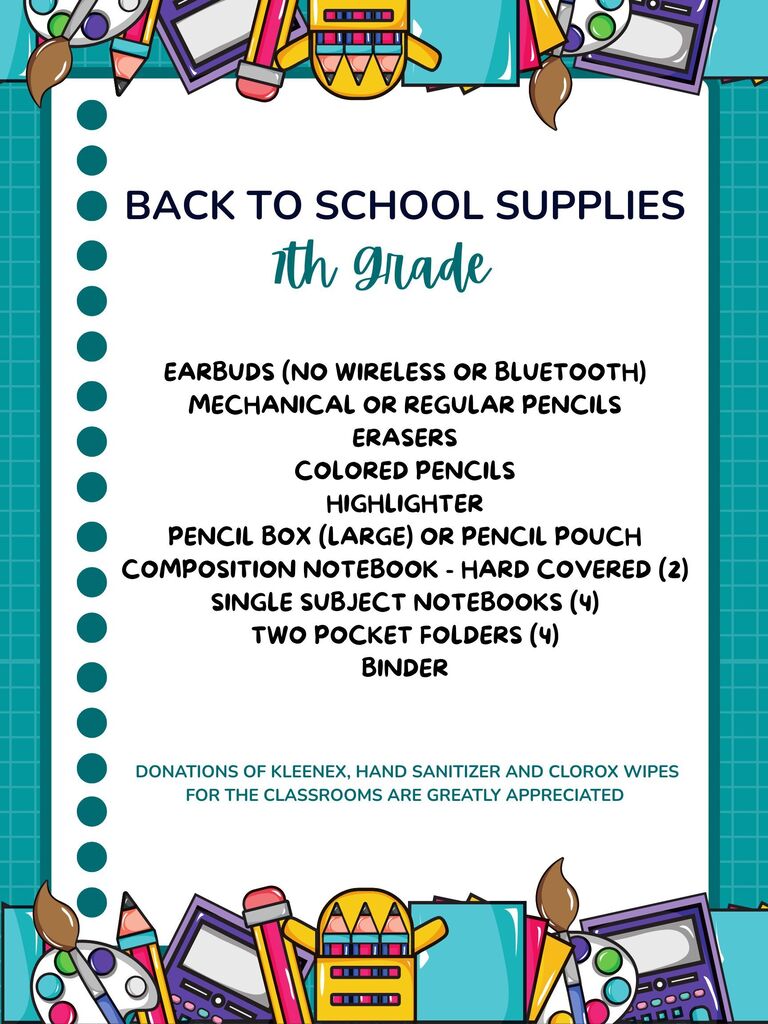 BACK TO SCHOOL SUPPLIES
7th Grade

EARBUDS (NO WIRELESS OR BLUETOOTH)
MECHANICAL OR REGULAR PENCILS
ERASERS
COLORED PENCILS
HIGHLIGHTER
PENCIL BOX (LARGE) OR PENCIL POUCH
COMPOSITION NOTEBOOK - HARD COVERED (2)
SINGLE SUBJECT NOTEBOOKS (4)
TWO POCKET FOLDERS (4)
BINDER

DONATIONS OF KLEENEX, HAND SANITIZER AND CLOROX WIPES FOR THE CLASSROOMS ARE GREATLY APPRECIATED